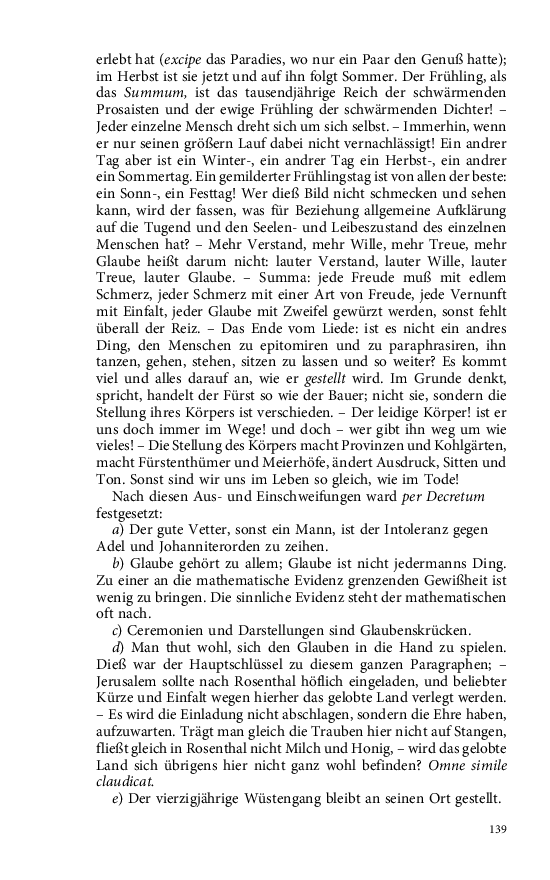 erlebt hat (excipe das Paradies, wo nur ein Paar den Genuß hatte); im Herbst ist sie jetzt und auf ihn folgt Sommer. Der Frühling, als das Summum, ist das tausendjährige Reich der schwärmenden Prosaisten und der ewige Frühling der schwärmenden Dichter! – Jeder einzelne Mensch dreht sich um sich selbst. – Immerhin, wenn er nur seinen größern Lauf dabei nicht vernachlässigt! Ein andrer Tag aber ist ein Winter-, ein andrer Tag ein Herbst-, ein andrer ein Sommertag. Ein gemilderter Frühlingstag ist von allen der beste: ein Sonn-, ein Festtag! Wer dieß Bild nicht schmecken und sehen kann, wird der fassen, was für Beziehung allgemeine Aufklärung auf die Tugend und den Seelen- und Leibeszustand des einzelnen Menschen hat? – Mehr Verstand, mehr Wille, mehr Treue, mehr Glaube heißt darum nicht: lauter Verstand, lauter Wille, lauter Treue, lauter Glaube. – Summa: jede Freude muß mit edlem Schmerz, jeder Schmerz mit einer Art von Freude, jede Vernunft mit Einfalt, jeder Glaube mit Zweifel gewürzt werden, sonst fehlt überall der Reiz. – Das Ende vom Liede: ist es nicht ein andres Ding, den Menschen zu epitomiren und zu paraphrasiren, ihn tanzen, gehen, stehen, sitzen zu lassen und so weiter? Es kommt viel und alles darauf an, wie er gestellt wird. Im Grunde denkt, spricht, handelt der Fürst so wie der Bauer; nicht sie, sondern die Stellung ihres Körpers ist verschieden. – Der leidige Körper! ist er uns doch immer im Wege! und doch – wer gibt ihn weg um wie vieles! – Die Stellung des Körpers macht Provinzen und Kohlgärten, macht Fürstenthümer und Meierhöfe, ändert Ausdruck, Sitten und Ton. Sonst sind wir uns im Leben so gleich, wie im Tode!

Nach diesen Aus- und Einschweifungen ward per Decretum festgesetzt:

a) Der gute Vetter, sonst ein Mann, ist der Intoleranz gegen Adel und Johanniterorden zu zeihen.

b) Glaube gehört zu allem; Glaube ist nicht jedermanns Ding. Zu einer an die mathematische Evidenz grenzenden Gewißheit ist wenig zu bringen. Die sinnliche Evidenz steht der mathematischen oft nach.

c) Ceremonien und Darstellungen sind Glaubenskrücken.

d) Man thut wohl, sich den Glauben in die Hand zu spielen. Dieß war der Hauptschlüssel zu diesem ganzen Paragraphen; – Jerusalem sollte nach Rosenthal höflich eingeladen, und beliebter Kürze und Einfalt wegen hierher das gelobte Land verlegt werden. – Es wird die Einladung nicht abschlagen, sondern die Ehre haben, aufzuwarten. Trägt man gleich die Trauben hier nicht auf Stangen, fließt gleich in Rosenthal nicht Milch und Honig, – wird das gelobte Land sich übrigens hier nicht ganz wohl befinden? Omne simile claudicat.

e) Der vierzigjährige Wüstengang bleibt an seinen Ort gestellt.

139